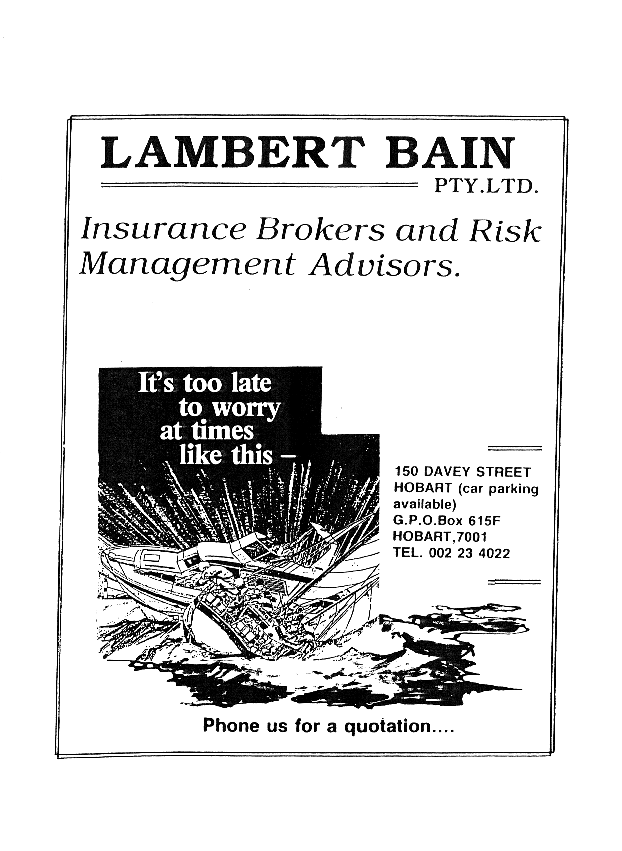 LAMBERT BAIN
PTY.LTD.

Insurance Brokers and Risk Management Advisors.

It's too late to worry at times like this –

150 DAVEY STREET
HOBART (car parking available)
G.P.O.Box 615F
HOBART,7001
TEL. 002 23 4022

Phone us for a quotation....